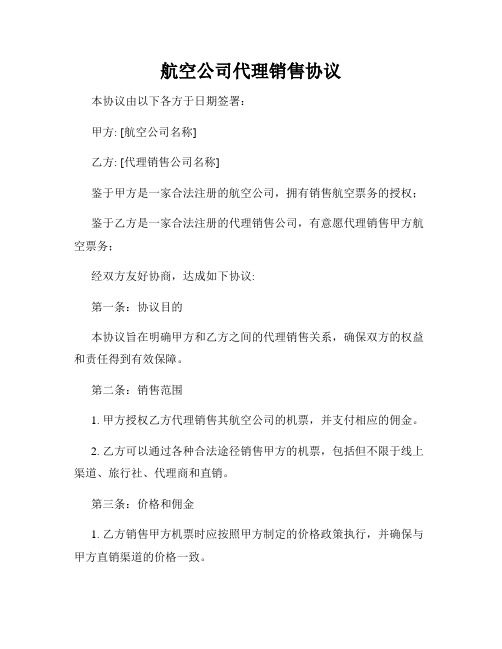 航空公司代理销售协议

本协议由以下各方于日期签署：

甲方: [航空公司名称]

乙方: [代理销售公司名称]

鉴于甲方是一家合法注册的航空公司，拥有销售航空票务的授权；

鉴于乙方是一家合法注册的代理销售公司，有意愿代理销售甲方航空票务；

经双方友好协商，达成如下协议:

第一条：协议目的

本协议旨在明确甲方和乙方之间的代理销售关系，确保双方的权益和责任得到有效保障。

第二条：销售范围

1. 甲方授权乙方代理销售其航空公司的机票，并支付相应的佣金。

2. 乙方可以通过各种合法途径销售甲方的机票，包括但不限于线上渠道、旅行社、代理商和直销。

第三条：价格和佣金

1. 乙方销售甲方机票时应按照甲方制定的价格政策执行，并确保与甲方直销渠道的价格一致。